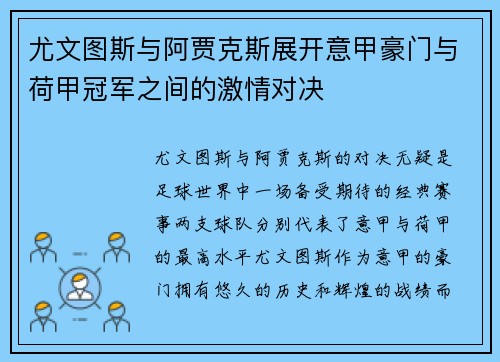 尤文图斯与阿贾克斯展开意甲豪门与荷甲冠军之间的激情对决

尤文图斯与阿贾克斯的对决无疑是足球世界中一场备受期待的经典赛事两支球队分别代表了意甲与荷甲的最高水平尤文图斯作为意甲的豪门拥有悠久的历史和辉煌的战绩而